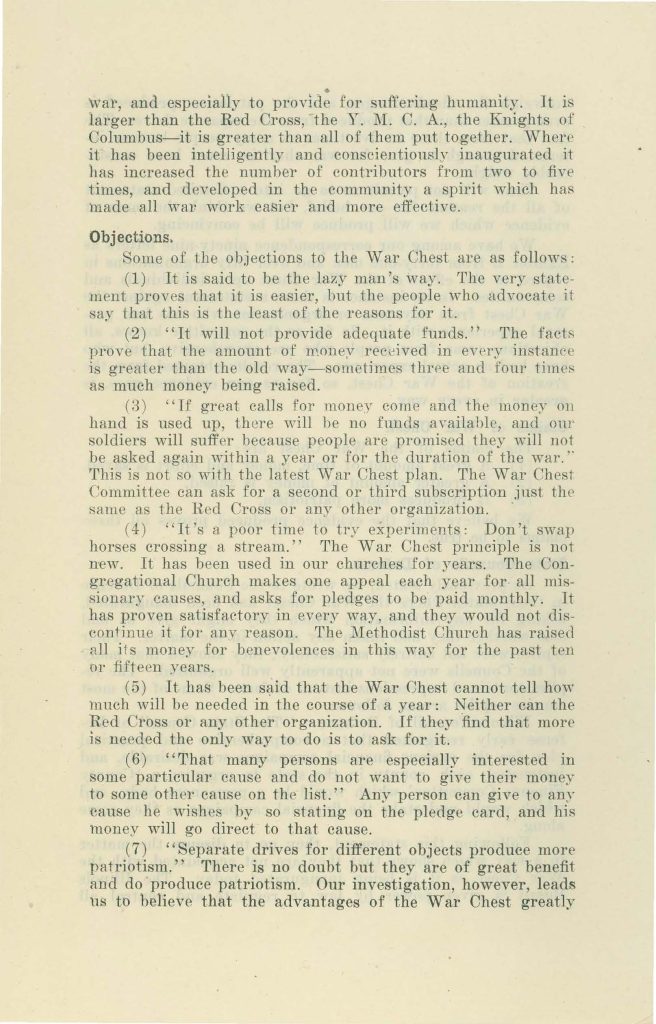 war, and especially to provide for suffering humanity. It is larger than the Red Cross, the Y. M. C. A., the Knights of Columbus—it is greater than all of them put together. Where it has been intelligently and conscientiously inaugurated it has increased the number of contributors from two to five times, and developed in the community a spirit which has made all war work easier and more effective.

Objections.

Some of the objections to the War Chest are as follows:

(1) It is said to be the lazy man's way. The very statement proves that it is easier, but the people who advocate it say that this is the least of the reasons for it.

(2) "It will not provide adequate funds." The facts prove that the amount of money received in every instance is greater than the old way—sometimes three and four times as much money being raised.

(3) "If great calls for money come and the money on hand is used up, there will be no funds available, and our soldiers will suffer because people are promised they will not be asked again within a year or for the duration of the war." This is not so with the latest War Chest plan. The War Chest Committee can ask for a second or third subscription just the same as the Red Cross or any other organization.

(4) "It's a poor time to try experiments: Don't swap horses crossing a stream." The War Chest principle is not new. It has been used in our churches for years. The Congregational Church makes one appeal each year for all missionary causes, and asks for pledges to be paid monthly. It has proven satisfactory in every way, and they would not discontinue it for any reason. The Methodist Church has raised all its money for benevolences in this way for the past ten or fifteen years.

(5) It has been said that the War Chest cannot tell how much will be needed in the course of a year: Neither can the Red Cross or any other organization. If they find that more is needed the only way to do is to ask for it.

(6) "That many persons are especially interested in some particular cause and do not want to give their money to some other cause on the list." Any person can give to any cause he wishes by so stating on the pledge card, and his money will go direct to that cause.

(7) "Separate drives for different objects produce more patriotism." There is no doubt but they are of great benefit and do produce patriotism. Our investigation, however, leads us to believe that the advantages of the War Chest greatly